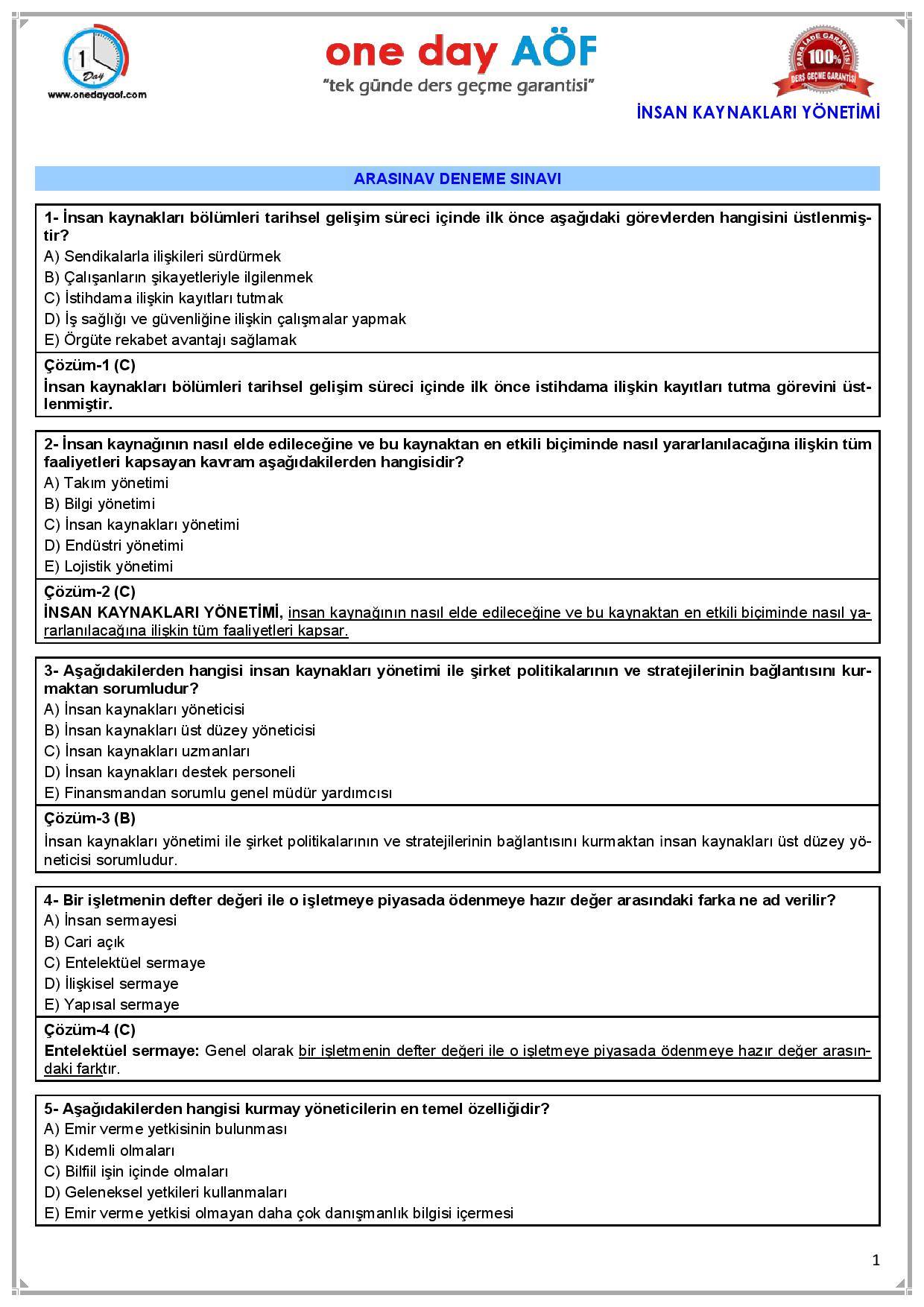 1 Day
www.onedayaof.com

one day AÖF
"tek günde ders geçme garantisi"

PARA İADE GARANTİSİ 100% DERS GEÇME GARANTİSİ

İNSAN KAYNAKLARI YÖNETİMİ

ARASINAV DENEME SINAVI

1- İnsan kaynakları bölümleri tarihsel gelişim süreci içinde ilk önce aşağıdaki görevlerden hangisini üstlenmiştir?
A) Sendikalarla ilişkileri sürdürmek
B) Çalışanların şikayetleriyle ilgilenmek
C) İstihdama ilişkin kayıtları tutmak
D) İş sağlığı ve güvenliğine ilişkin çalışmalar yapmak
E) Örgüte rekabet avantajı sağlamak

Çözüm-1 (C)
İnsan kaynakları bölümleri tarihsel gelişim süreci içinde ilk önce istihdama ilişkin kayıtları tutma görevini üstlenmiştir.

2- İnsan kaynağının nasıl elde edileceğine ve bu kaynaktan en etkili biçiminde nasıl yararlanılacağına ilişkin tüm faaliyetleri kapsayan kavram aşağıdakilerden hangisidir?
A) Takım yönetimi
B) Bilgi yönetimi
C) İnsan kaynakları yönetimi
D) Endüstri yönetimi
E) Lojistik yönetimi

Çözüm-2 (C)
İNSAN KAYNAKLARI YÖNETİMİ, insan kaynağının nasıl elde edileceğine ve bu kaynaktan en etkili biçiminde nasıl yararlanılacağına ilişkin tüm faaliyetleri kapsar.

3- Aşağıdakilerden hangisi insan kaynakları yönetimi ile şirket politikalarının ve stratejilerinin bağlantısını kurmaktan sorumludur?
A) İnsan kaynakları yöneticisi
B) İnsan kaynakları üst düzey yöneticisi
C) İnsan kaynakları uzmanları
D) İnsan kaynakları destek personeli
E) Finansmandan sorumlu genel müdür yardımcısı

Çözüm-3 (B)
İnsan kaynakları yönetimi ile şirket politikalarının ve stratejilerinin bağlantısını kurmaktan insan kaynakları üst düzey yöneticisi sorumludur.

4- Bir işletmenin defter değeri ile o işletmeye piyasada ödenmeye hazır değer arasındaki farka ne ad verilir?
A) İnsan sermayesi
B) Cari açık
C) Entelektüel sermaye
D) İlişkisel sermaye
E) Yapısal sermaye

Çözüm-4 (C)
Entelektüel sermaye: Genel olarak bir işletmenin defter değeri ile o işletmeye piyasada ödenmeye hazır değer arasındaki farktır.

5- Aşağıdakilerden hangisi kurmay yöneticilerin en temel özelliğidir?
A) Emir verme yetkisinin bulunması
B) Kıdemli olmaları
C) Bilfiil işin içinde olmaları
D) Geleneksel yetkileri kullanmaları
E) Emir verme yetkisi olmayan daha çok danışmanlık bilgisi içermesi

1